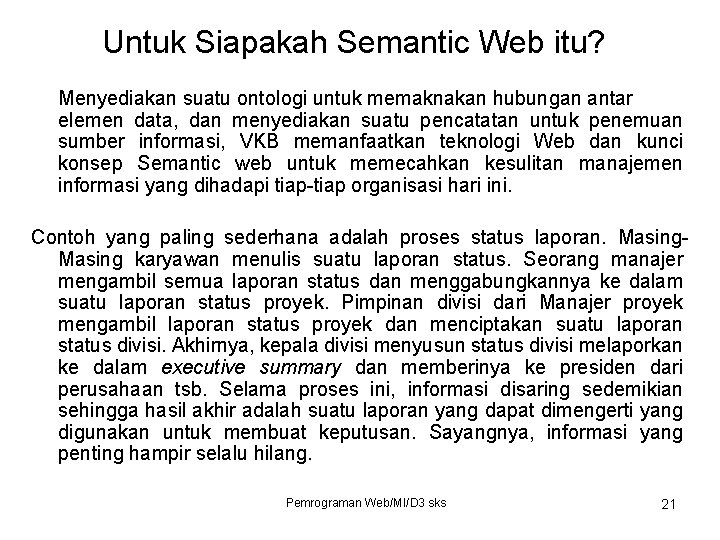 Untuk Siapakah Semantic Web itu?

Menyediakan suatu ontologi untuk memaknakan hubungan antar elemen data, dan menyediakan suatu pencatatan untuk penemuan sumber informasi, VKB memanfaatkan teknologi Web dan kunci konsep Semantic web untuk memecahkan kesulitan manajemen informasi yang dihadapi tiap-tiap organisasi hari ini.

Contoh yang paling sederhana adalah proses status laporan. Masing-Masing karyawan menulis suatu laporan status. Seorang manajer mengambil semua laporan status dan menggabungkannya ke dalam suatu laporan status proyek. Pimpinan divisi dari Manajer proyek mengambil laporan status proyek dan menciptakan suatu laporan status divisi. Akhirnya, kepala divisi menyusun status divisi melaporkan ke dalam executive summary dan memberinya ke presiden dari perusahaan tsb. Selama proses ini, informasi disaring sedemikian sehingga hasil akhir adalah suatu laporan yang dapat dimengerti yang digunakan untuk membuat keputusan. Sayangnya, informasi yang penting hampir selalu hilang.

Pemrograman Web/MI/D3 sks

21